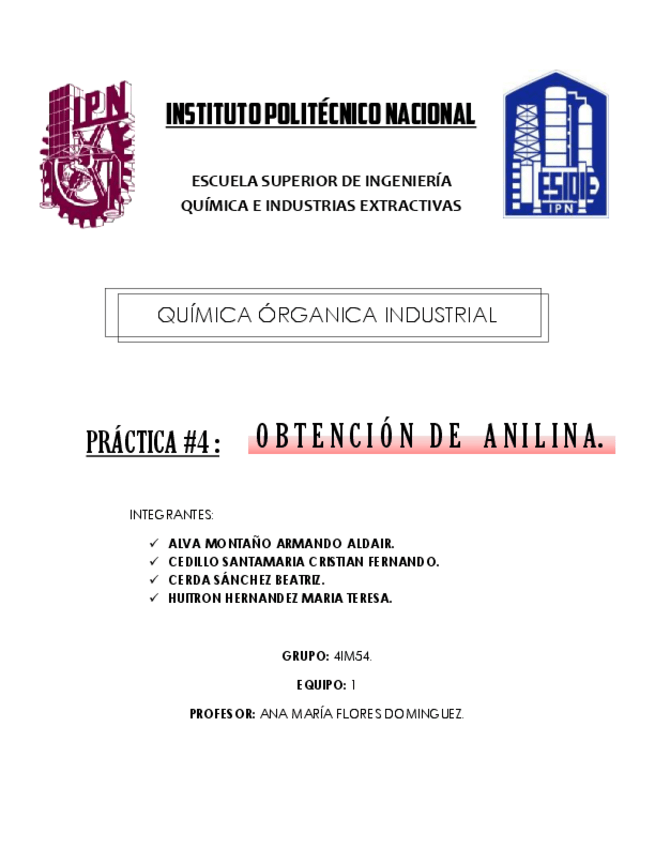 IPN

INSTITUTO POLITÉCNICO NACIONAL

ESCUELA SUPERIOR DE INGENIERÍA
QUÍMICA E INDUSTRIAS EXTRACTIVAS

ESIQIE
IPN

QUÍMICA ÓRGANICA INDUSTRIAL

PRÁCTICA #4 : OBTENCIÓN DE ANILINA.

INTEGRANTES:

✓ ALVA MONTAÑO ARMANDO ALDAIR.
✓ CEDILLO SANTAMARIA CRISTIAN FERNANDO.
✓ CERDA SÁNCHEZ BEATRIZ.
✓ HUITRON HERNANDEZ MARIA TERESA.

GRUPO: 4IM54.

EQUIPO: 1

PROFESOR: ANA MARÍA FLORES DOMINGUEZ.